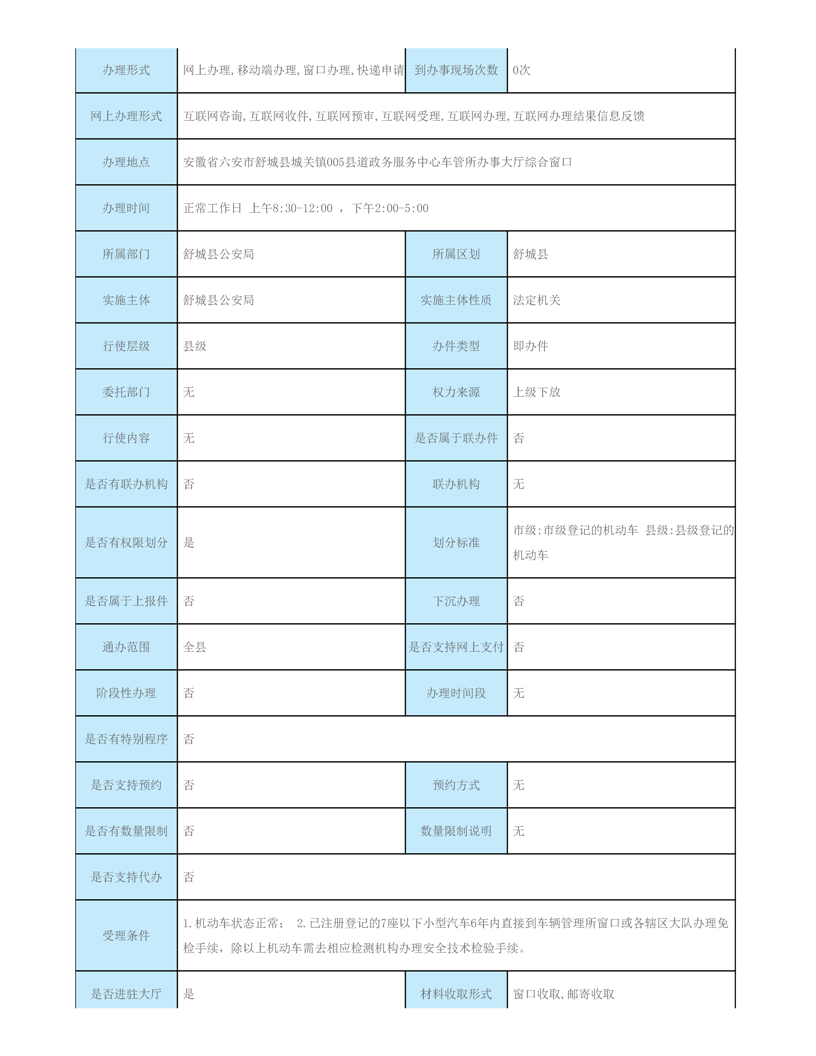 | 办理形式 | 网上办理,移动端办理,窗口办理,快递申请 | 到办事现场次数 | 0次 |
|---|---|---|---|
| 网上办理形式 | 互联网咨询,互联网收件,互联网预审,互联网受理,互联网办理,互联网办理结果信息反馈 | | |
| 办理地点 | 安徽省六安市舒城县城关镇005县道政务服务中心车管所办事大厅综合窗口 | | |
| 办理时间 | 正常工作日 上午8:30-12:00 ,下午2:00-5:00 | | |
| 所属部门 | 舒城县公安局 | 所属区划 | 舒城县 |
| 实施主体 | 舒城县公安局 | 实施主体性质 | 法定机关 |
| 行使层级 | 县级 | 办件类型 | 即办件 |
| 委托部门 | 无 | 权力来源 | 上级下放 |
| 行使内容 | 无 | 是否属于联办件 | 否 |
| 是否有联办机构 | 否 | 联办机构 | 无 |
| 是否有权限划分 | 是 | 划分标准 | 市级:市级登记的机动车 县级:县级登记的机动车 |
| 是否属于上报件 | 否 | 下沉办理 | 否 |
| 通办范围 | 全县 | 是否支持网上支付 | 否 |
| 阶段性办理 | 否 | 办理时间段 | 无 |
| 是否有特别程序 | 否 | | |
| 是否支持预约 | 否 | 预约方式 | 无 |
| 是否有数量限制 | 否 | 数量限制说明 | 无 |
| 是否支持代办 | 否 | | |
| 受理条件 | 1.机动车状态正常; 2.已注册登记的7座以下小型汽车6年内直接到车辆管理所窗口或各辖区大队办理免检手续,除以上机动车需去相应检测机构办理安全技术检验手续。 | | |
| 是否进驻大厅 | 是 | 材料收取形式 | 窗口收取,邮寄收取 |